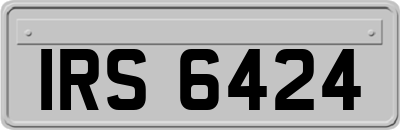 IRS 6424